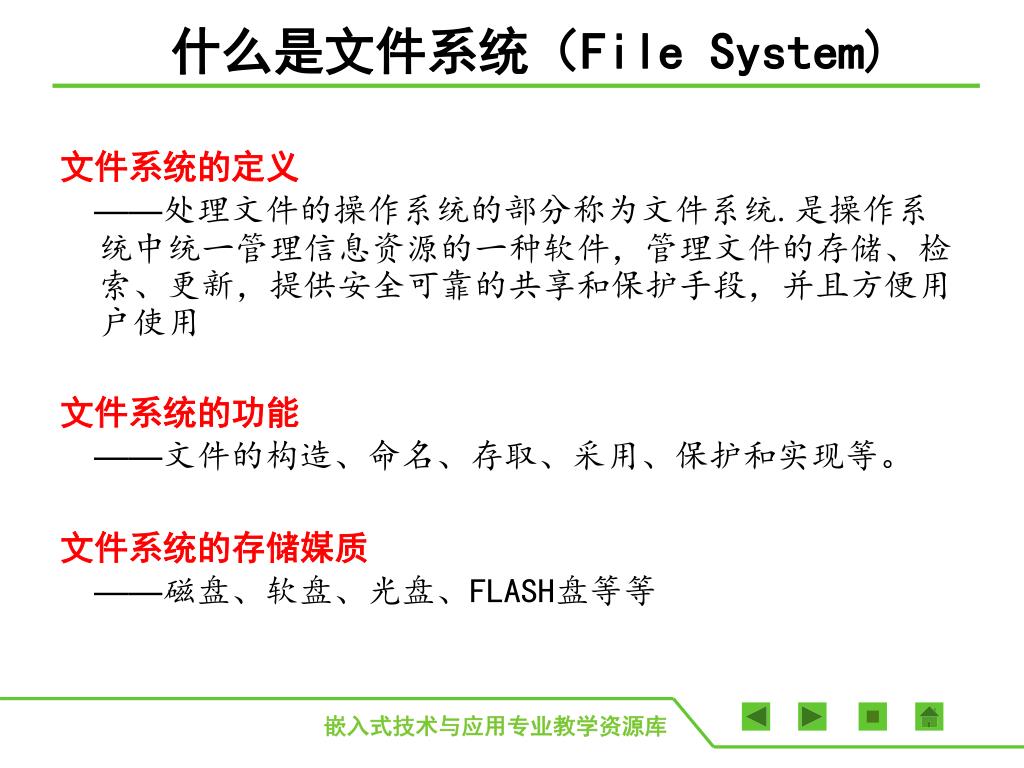 什么是文件系统（File System)

文件系统的定义
——处理文件的操作系统的部分称为文件系统.是操作系统中统一管理信息资源的一种软件，管理文件的存储、检索、更新，提供安全可靠的共享和保护手段，并且方便用户使用

文件系统的功能
——文件的构造、命名、存取、采用、保护和实现等。

文件系统的存储媒质
——磁盘、软盘、光盘、FLASH盘等等

嵌入式技术与应用专业教学资源库